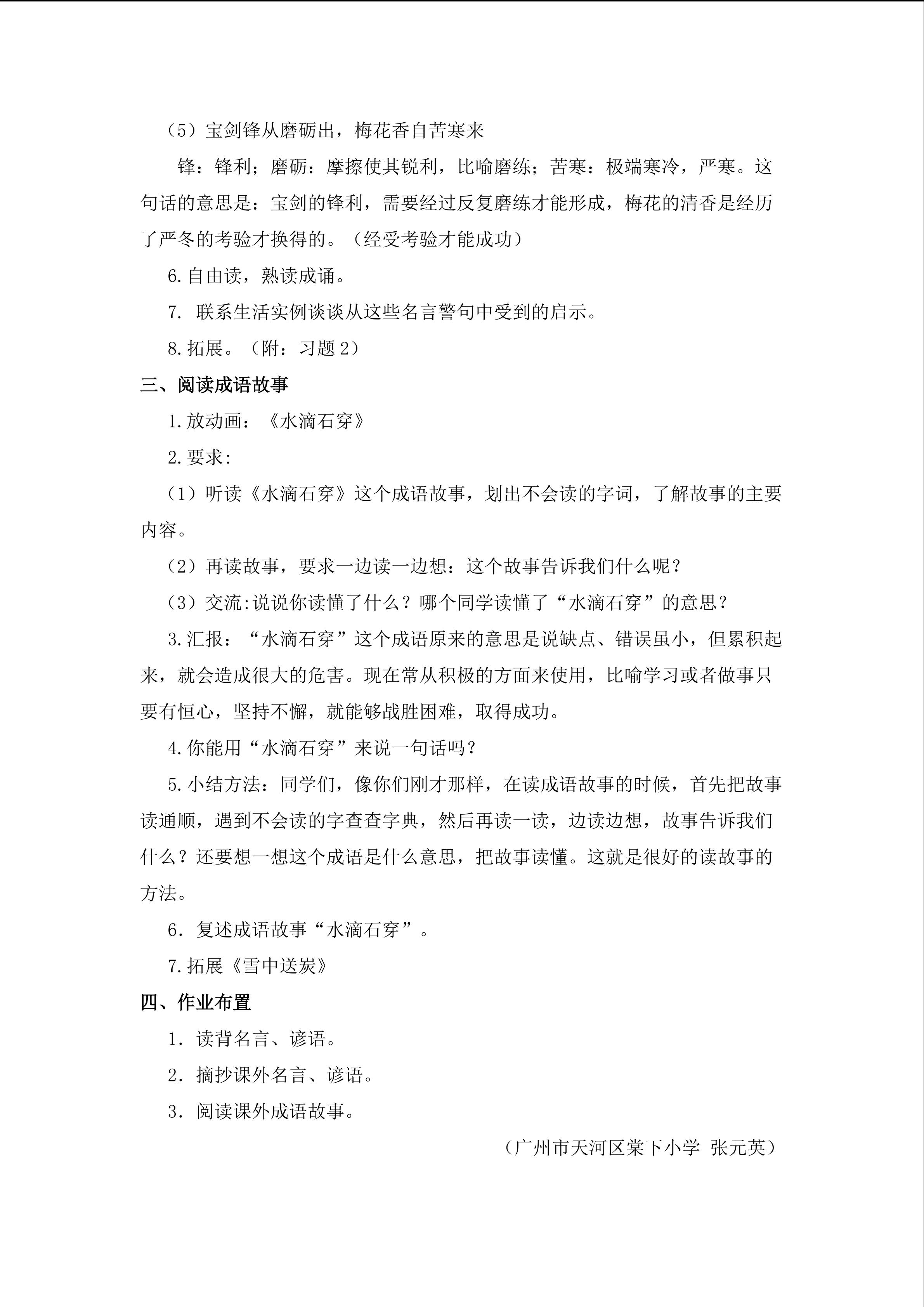 （5）宝剑锋从磨砺出，梅花香自苦寒来

锋：锋利；磨砺：摩擦使其锐利，比喻磨练；苦寒：极端寒冷，严寒。这句话的意思是：宝剑的锋利，需要经过反复磨练才能形成，梅花的清香是经历了严冬的考验才换得的。（经受考验才能成功）

6.自由读，熟读成诵。

7.联系生活实例谈谈从这些名言警句中受到的启示。

8.拓展。（附：习题2）

三、阅读成语故事

1.放动画：《水滴石穿》

2.要求：

（1）听读《水滴石穿》这个成语故事，划出不会读的字词，了解故事的主要内容。

（2）再读故事，要求一边读一边想：这个故事告诉我们什么呢？

（3）交流:说说你读懂了什么？哪个同学读懂了“水滴石穿”的意思？

3.汇报：“水滴石穿”这个成语原来的意思是说缺点、错误虽小，但累积起来，就会造成很大的危害。现在常从积极的方面来使用，比喻学习或者做事只要有恒心，坚持不懈，就能够战胜困难，取得成功。

4.你能用“水滴石穿”来说一句话吗？

5.小结方法：同学们，像你们刚才那样，在读成语故事的时候，首先把故事读通顺，遇到不会读的字查查字典，然后再读一读，边读边想，故事告诉我们什么？还要想一想这个成语是什么意思，把故事读懂。这就是很好的读故事的方法。

6.复述成语故事“水滴石穿”。

7.拓展《雪中送炭》

四、作业布置

1.读背名言、谚语。

2.摘抄课外名言、谚语。

3.阅读课外成语故事。

（广州市天河区棠下小学 张元英）